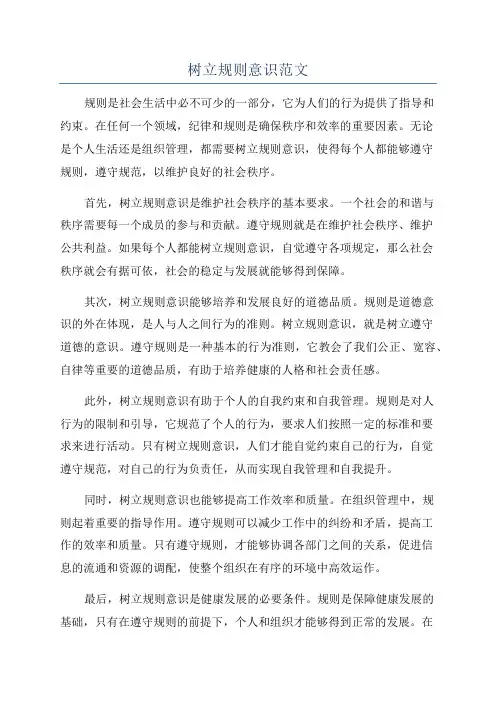 树立规则意识范文

规则是社会生活中必不可少的一部分，它为人们的行为提供了指导和约束。在任何一个领域，纪律和规则是确保秩序和效率的重要因素。无论是个人生活还是组织管理，都需要树立规则意识，使得每个人都能够遵守规则，遵守规范，以维护良好的社会秩序。

首先，树立规则意识是维护社会秩序的基本要求。一个社会的和谐与秩序需要每一个成员的参与和贡献。遵守规则就是在维护社会秩序、维护公共利益。如果每个人都能树立规则意识，自觉遵守各项规定，那么社会秩序就会有据可依，社会的稳定与发展就能够得到保障。

其次，树立规则意识能够培养和发展良好的道德品质。规则是道德意识的外在体现，是人与人之间行为的准则。树立规则意识，就是树立遵守道德的意识。遵守规则是一种基本的行为准则，它教会了我们公正、宽容、自律等重要的道德品质，有助于培养健康的人格和社会责任感。

此外，树立规则意识有助于个人的自我约束和自我管理。规则是对人行为的限制和引导，它规范了个人的行为，要求人们按照一定的标准和要求来进行活动。只有树立规则意识，人们才能自觉约束自己的行为，自觉遵守规范，对自己的行为负责任，从而实现自我管理和自我提升。

同时，树立规则意识也能够提高工作效率和质量。在组织管理中，规则起着重要的指导作用。遵守规则可以减少工作中的纠纷和矛盾，提高工作的效率和质量。只有遵守规则，才能够协调各部门之间的关系，促进信息的流通和资源的调配，使整个组织在有序的环境中高效运作。

最后，树立规则意识是健康发展的必要条件。规则是保障健康发展的基础，只有在遵守规则的前提下，个人和组织才能够得到正常的发展。在